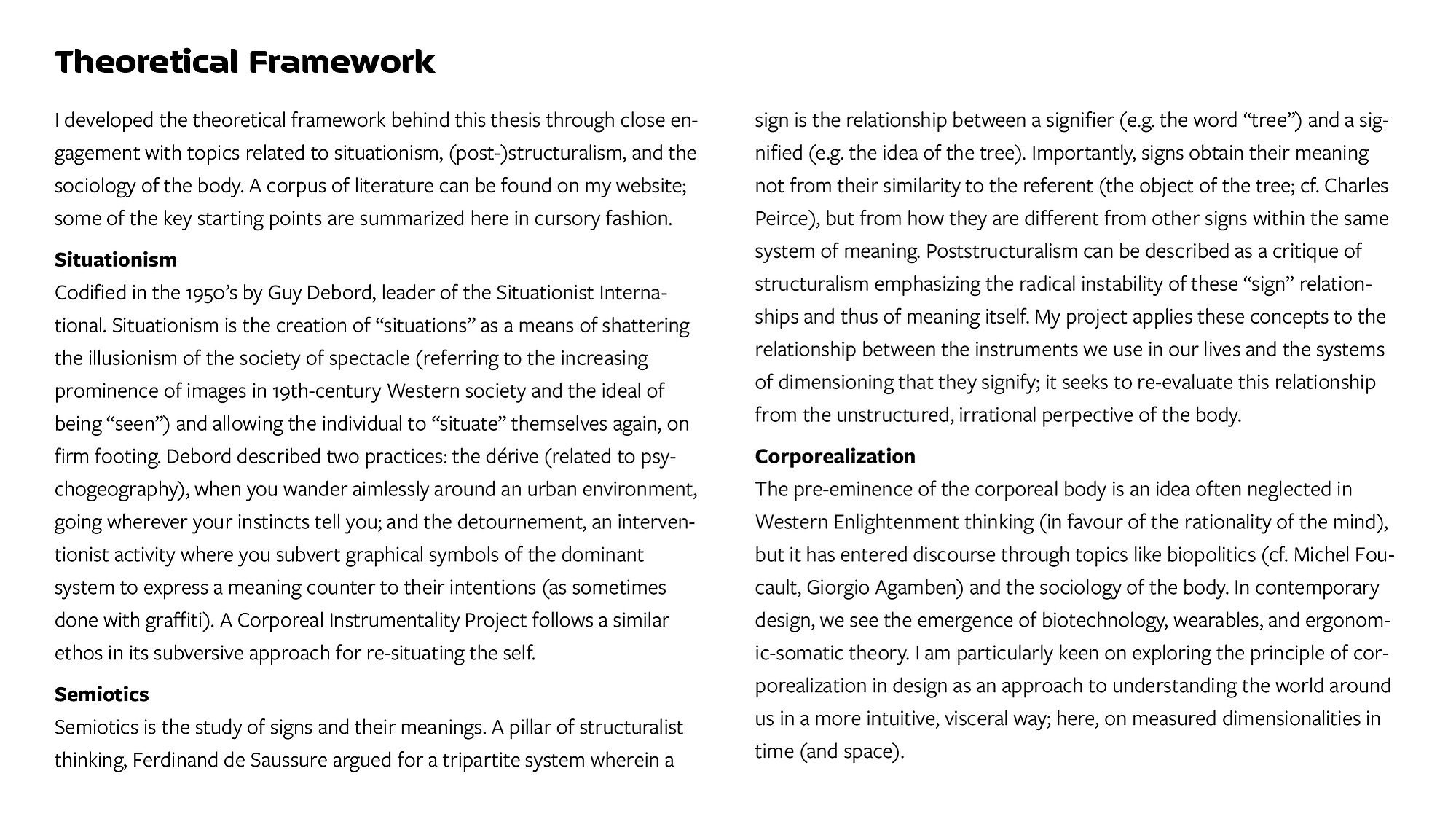 Theoretical Framework

I developed the theoretical framework behind this thesis through close engagement with topics related to situationism, (post-)structuralism, and the sociology of the body. A corpus of literature can be found on my website; some of the key starting points are summarized here in cursory fashion.

Situationism
Codified in the 1950's by Guy Debord, leader of the Situationist International. Situationism is the creation of "situations" as a means of shattering the illusionism of the society of spectacle (referring to the increasing prominence of images in 19th-century Western society and the ideal of being "seen") and allowing the individual to "situate" themselves again, on firm footing. Debord described two practices: the dérive (related to psychogeography), when you wander aimlessly around an urban environment, going wherever your instincts tell you; and the detournement, an interventionist activity where you subvert graphical symbols of the dominant system to express a meaning counter to their intentions (as sometimes done with graffiti). A Corporeal Instrumentality Project follows a similar ethos in its subversive approach for re-situating the self.

Semiotics
Semiotics is the study of signs and their meanings. A pillar of structuralist thinking, Ferdinand de Saussure argued for a tripartite system wherein a sign is the relationship between a signifier (e.g. the word "tree") and a signified (e.g. the idea of the tree). Importantly, signs obtain their meaning not from their similarity to the referent (the object of the tree; cf. Charles Peirce), but from how they are different from other signs within the same system of meaning. Poststructuralism can be described as a critique of structuralism emphasizing the radical instability of these "sign" relationships and thus of meaning itself. My project applies these concepts to the relationship between the instruments we use in our lives and the systems of dimensioning that they signify; it seeks to re-evaluate this relationship from the unstructured, irrational perpective of the body.

Corporealization
The pre-eminence of the corporeal body is an idea often neglected in Western Enlightenment thinking (in favour of the rationality of the mind), but it has entered discourse through topics like biopolitics (cf. Michel Foucault, Giorgio Agamben) and the sociology of the body. In contemporary design, we see the emergence of biotechnology, wearables, and ergonomic-somatic theory. I am particularly keen on exploring the principle of corporealization in design as an approach to understanding the world around us in a more intuitive, visceral way; here, on measured dimensionalities in time (and space).